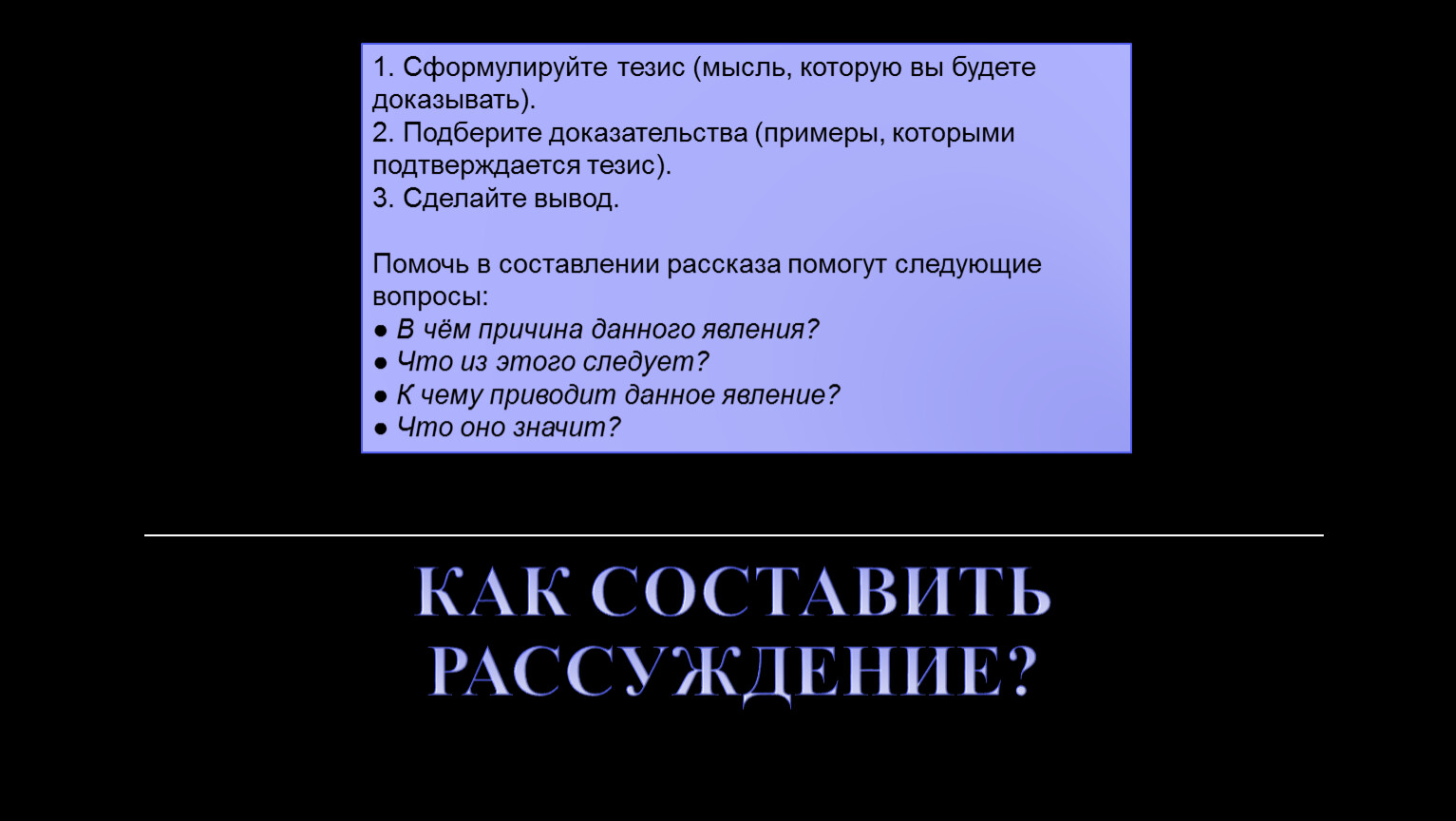 1. Сформулируйте тезис (мысль, которую вы будете доказывать).
2. Подберите доказательства (примеры, которыми подтверждается тезис).
3. Сделайте вывод.

Помочь в составлении рассказа помогут следующие вопросы:
● В чём причина данного явления?
● Что из этого следует?
● К чему приводит данное явление?
● Что оно значит?

КАК СОСТАВИТЬ РАССУЖДЕНИЕ?